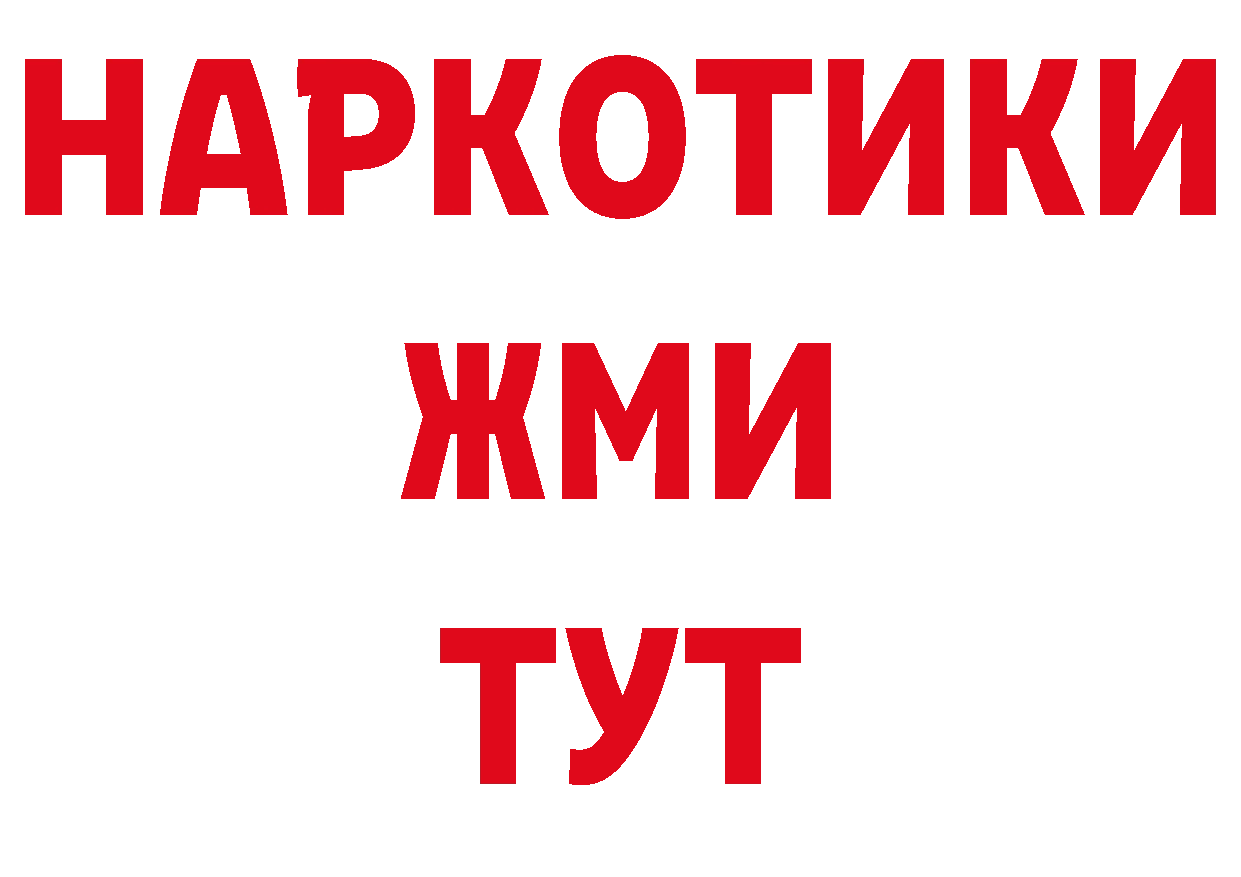 НАРКОТИКИ
ЖМИ
ТУТ